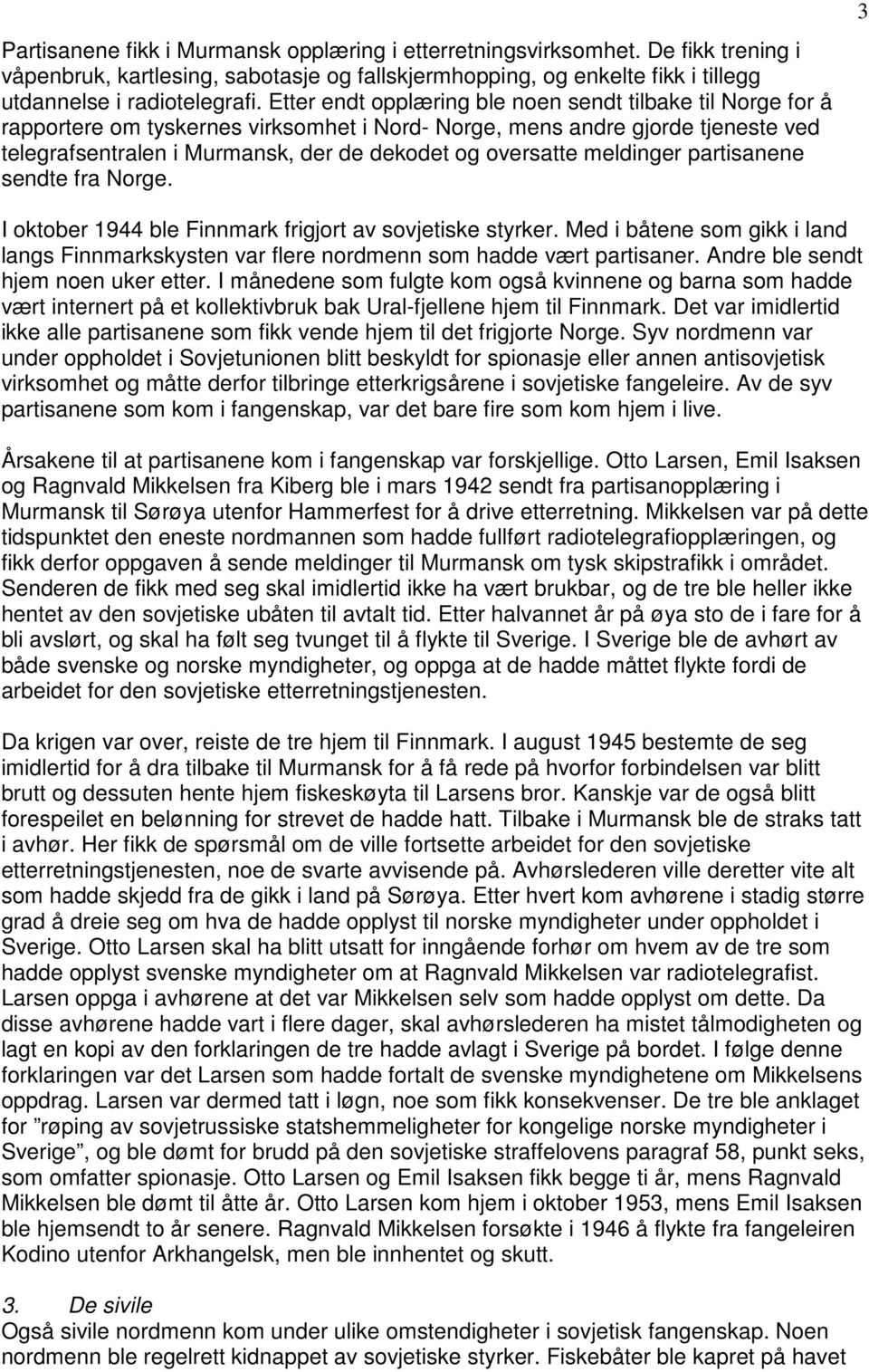 3

Partisanene fikk i Murmansk opplæring i etterretningsvirksomhet. De fikk trening i våpenbruk, kartlesing, sabotasje og fallskjermhopping, og enkelte fikk i tillegg utdannelse i radiotelegrafi. Etter endt opplæring ble noen sendt tilbake til Norge for å rapportere om tyskernes virksomhet i Nord- Norge, mens andre gjorde tjeneste ved telegrafsentralen i Murmansk, der de dekodet og oversatte meldinger partisanene sendte fra Norge.

I oktober 1944 ble Finnmark frigjort av sovjetiske styrker. Med i båtene som gikk i land langs Finnmarkskysten var flere nordmenn som hadde vært partisaner. Andre ble sendt hjem noen uker etter. I månedene som fulgte kom også kvinnene og barna som hadde vært internert på et kollektivbruk bak Ural-fjellene hjem til Finnmark. Det var imidlertid ikke alle partisanene som fikk vende hjem til det frigjorte Norge. Syv nordmenn var under oppholdet i Sovjetunionen blitt beskyldt for spionasje eller annen antisovjetisk virksomhet og måtte derfor tilbringe etterkrigsårene i sovjetiske fangeleire. Av de syv partisanene som kom i fangenskap, var det bare fire som kom hjem i live.

Årsakene til at partisanene kom i fangenskap var forskjellige. Otto Larsen, Emil Isaksen og Ragnvald Mikkelsen fra Kiberg ble i mars 1942 sendt fra partisanopplæring i Murmansk til Sørøya utenfor Hammerfest for å drive etterretning. Mikkelsen var på dette tidspunktet den eneste nordmannen som hadde fullført radiotelegrafiopplæringen, og fikk derfor oppgaven å sende meldinger til Murmansk om tysk skipstrafikk i området. Senderen de fikk med seg skal imidlertid ikke ha vært brukbar, og de tre ble heller ikke hentet av den sovjetiske ubåten til avtalt tid. Etter halvannet år på øya sto de i fare for å bli avslørt, og skal ha følt seg tvunget til å flykte til Sverige. I Sverige ble de avhørt av både svenske og norske myndigheter, og oppga at de hadde måttet flykte fordi de arbeidet for den sovjetiske etterretningstjenesten.

Da krigen var over, reiste de tre hjem til Finnmark. I august 1945 bestemte de seg imidlertid for å dra tilbake til Murmansk for å få rede på hvorfor forbindelsen var blitt brutt og dessuten hente hjem fiskeskøyta til Larsens bror. Kanskje var de også blitt forespeilet en belønning for strevet de hadde hatt. Tilbake i Murmansk ble de straks tatt i avhør. Her fikk de spørsmål om de ville fortsette arbeidet for den sovjetiske etterretningstjenesten, noe de svarte avvisende på. Avhørslederen ville deretter vite alt som hadde skjedd fra de gikk i land på Sørøya. Etter hvert kom avhørene i stadig større grad å dreie seg om hva de hadde opplyst til norske myndigheter under oppholdet i Sverige. Otto Larsen skal ha blitt utsatt for inngående forhør om hvem av de tre som hadde opplyst svenske myndigheter om at Ragnvald Mikkelsen var radiotelegrafist. Larsen oppga i avhørene at det var Mikkelsen selv som hadde opplyst om dette. Da disse avhørene hadde vart i flere dager, skal avhørslederen ha mistet tålmodigheten og lagt en kopi av den forklaringen de tre hadde avlagt i Sverige på bordet. I følge denne forklaringen var det Larsen som hadde fortalt de svenske myndighetene om Mikkelsens oppdrag. Larsen var dermed tatt i løgn, noe som fikk konsekvenser. De tre ble anklaget for ”røping av sovjetrussiske statshemmeligheter for kongelige norske myndigheter i Sverige”, og ble dømt for brudd på den sovjetiske straffelovens paragraf 58, punkt seks, som omfatter spionasje. Otto Larsen og Emil Isaksen fikk begge ti år, mens Ragnvald Mikkelsen ble dømt til åtte år. Otto Larsen kom hjem i oktober 1953, mens Emil Isaksen ble hjemsendt to år senere. Ragnvald Mikkelsen forsøkte i 1946 å flykte fra fangeleiren Kodino utenfor Arkhangelsk, men ble innhentet og skutt.

3. De sivile
Også sivile nordmenn kom under ulike omstendigheter i sovjetisk fangenskap. Noen nordmenn ble regelrett kidnappet av sovjetiske styrker. Fiskebåter ble kapret på havet